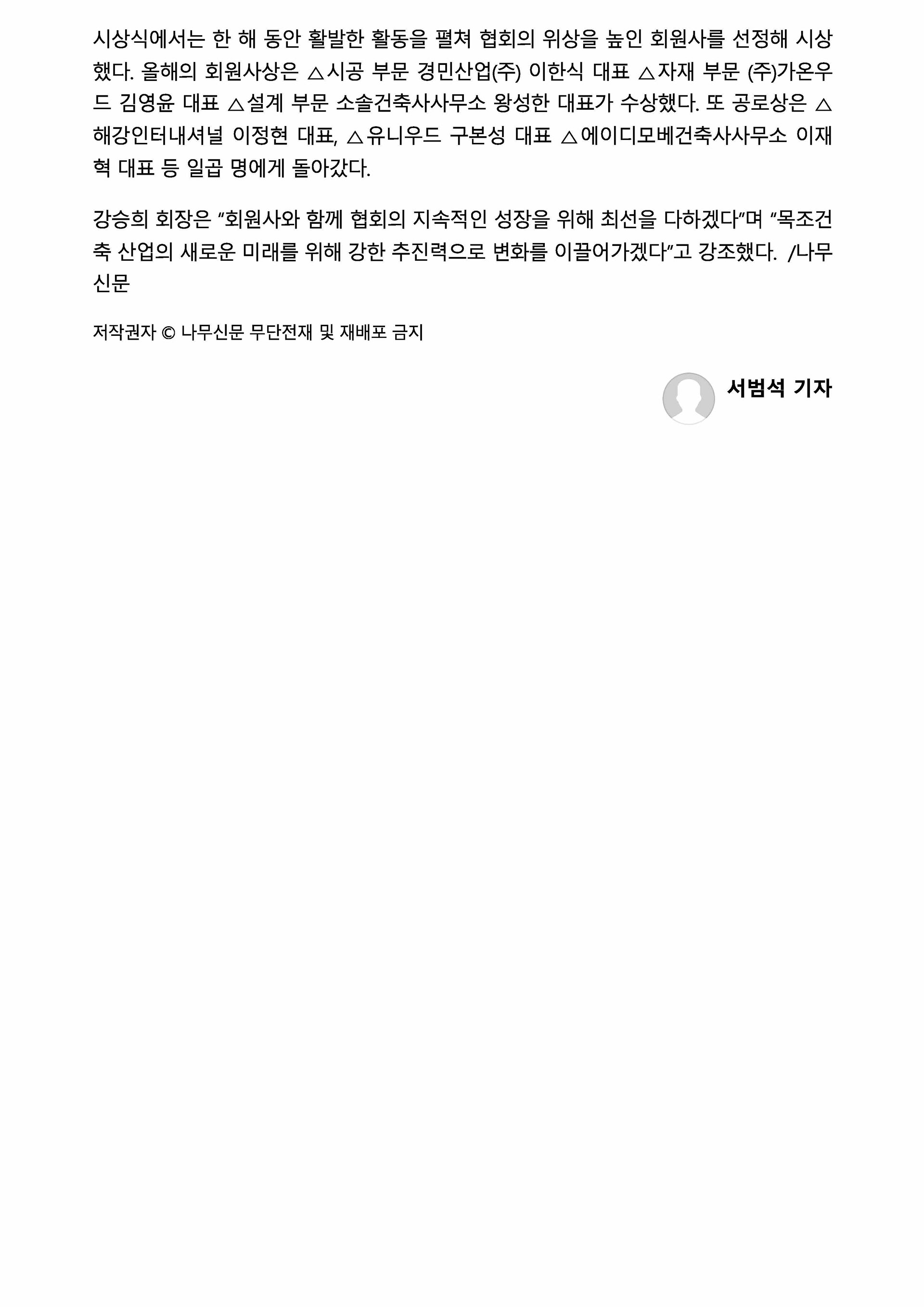 시상식에서는 한 해 동안 활발한 활동을 펼쳐 협회의 위상을 높인 회원사를 선정해 시상했다. 올해의 회원사상은 △시공 부문 경민산업(주) 이한식 대표 △자재 부문 (주)가온우드 김영윤 대표 △설계 부문 소솔건축사사무소 왕성한 대표가 수상했다. 또 공로상은 △해강인터내셔널 이정현 대표, △유니우드 구본성 대표 △에이디모베건축사사무소 이재혁 대표 등 일곱 명에게 돌아갔다.

강승희 회장은 "회원사와 함께 협회의 지속적인 성장을 위해 최선을 다하겠다"며 "목조건축 산업의 새로운 미래를 위해 강한 추진력으로 변화를 이끌어가겠다"고 강조했다. /나무신문

저작권자 © 나무신문 무단전재 및 재배포 금지

서범석 기자